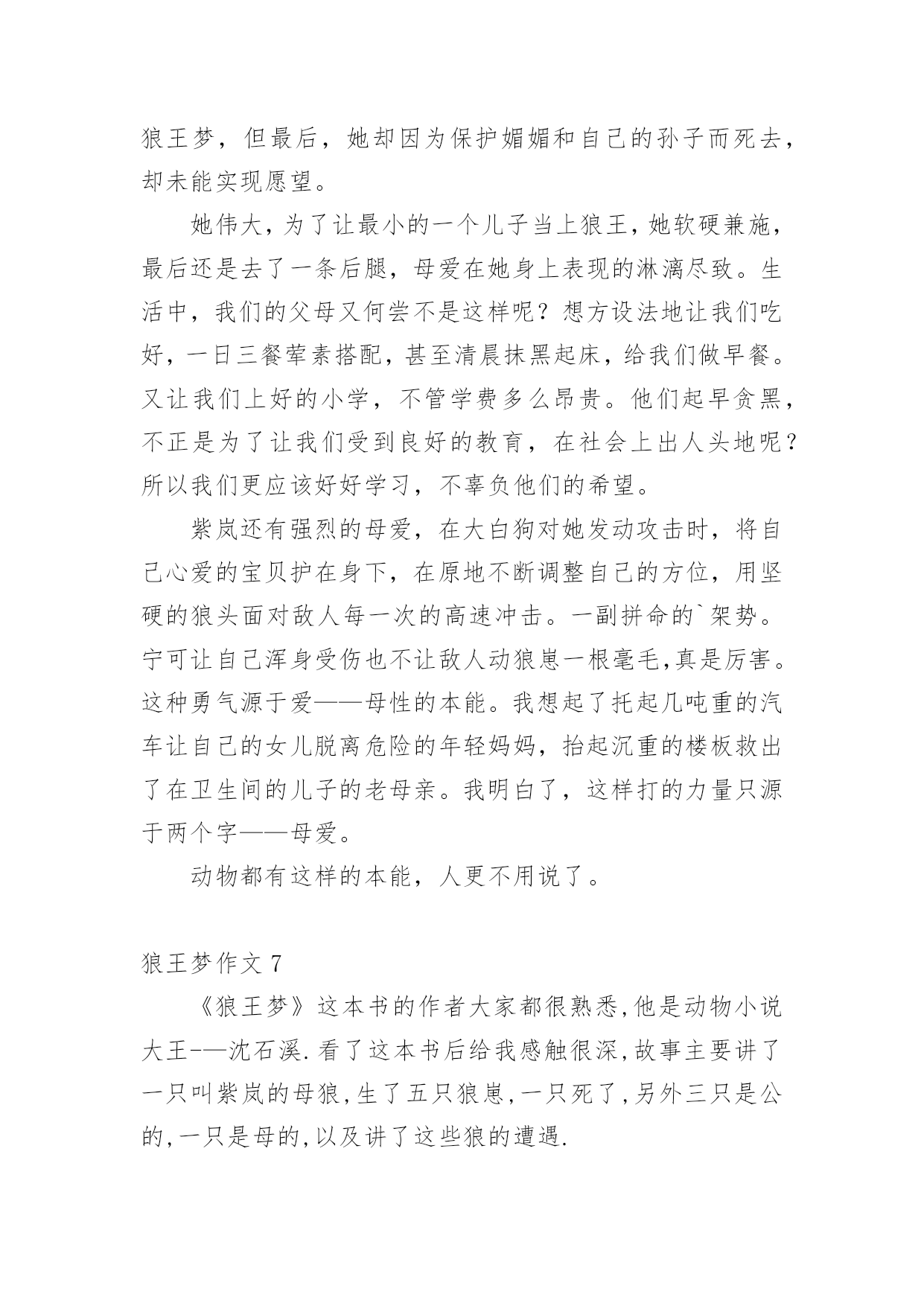 狼王梦，但最后，她却因为保护媚媚和自己的孙子而死去，却未能实现愿望。

她伟大，为了让最小的一个儿子当上狼王，她软硬兼施，最后还是去了一条后腿，母爱在她身上表现的淋漓尽致。生活中，我们的父母又何尝不是这样呢？想方设法地让我们吃好，一日三餐荤素搭配，甚至清晨抹黑起床，给我们做早餐。又让我们上好的小学，不管学费多么昂贵。他们起早贪黑，不正是为了让我们受到良好的教育，在社会上出人头地呢？所以我们更应该好好学习，不辜负他们的希望。

紫岚还有强烈的母爱，在大白狗对她发动攻击时，将自己心爱的宝贝护在身下，在原地不断调整自己的方位，用坚硬的狼头面对敌人每一次的高速冲击。一副拼命的`架势。宁可让自己浑身受伤也不让敌人动狼崽一根毫毛,真是厉害。这种勇气源于爱——母性的本能。我想起了托起几吨重的汽车让自己的女儿脱离危险的年轻妈妈，抬起沉重的楼板救出了在卫生间的儿子的老母亲。我明白了，这样打的力量只源于两个字——母爱。

动物都有这样的本能，人更不用说了。

狼王梦作文 7

《狼王梦》这本书的作者大家都很熟悉,他是动物小说大王-—沈石溪.看了这本书后给我感触很深,故事主要讲了一只叫紫岚的母狼,生了五只狼崽,一只死了,另外三只是公的,一只是母的,以及讲了这些狼的遭遇.